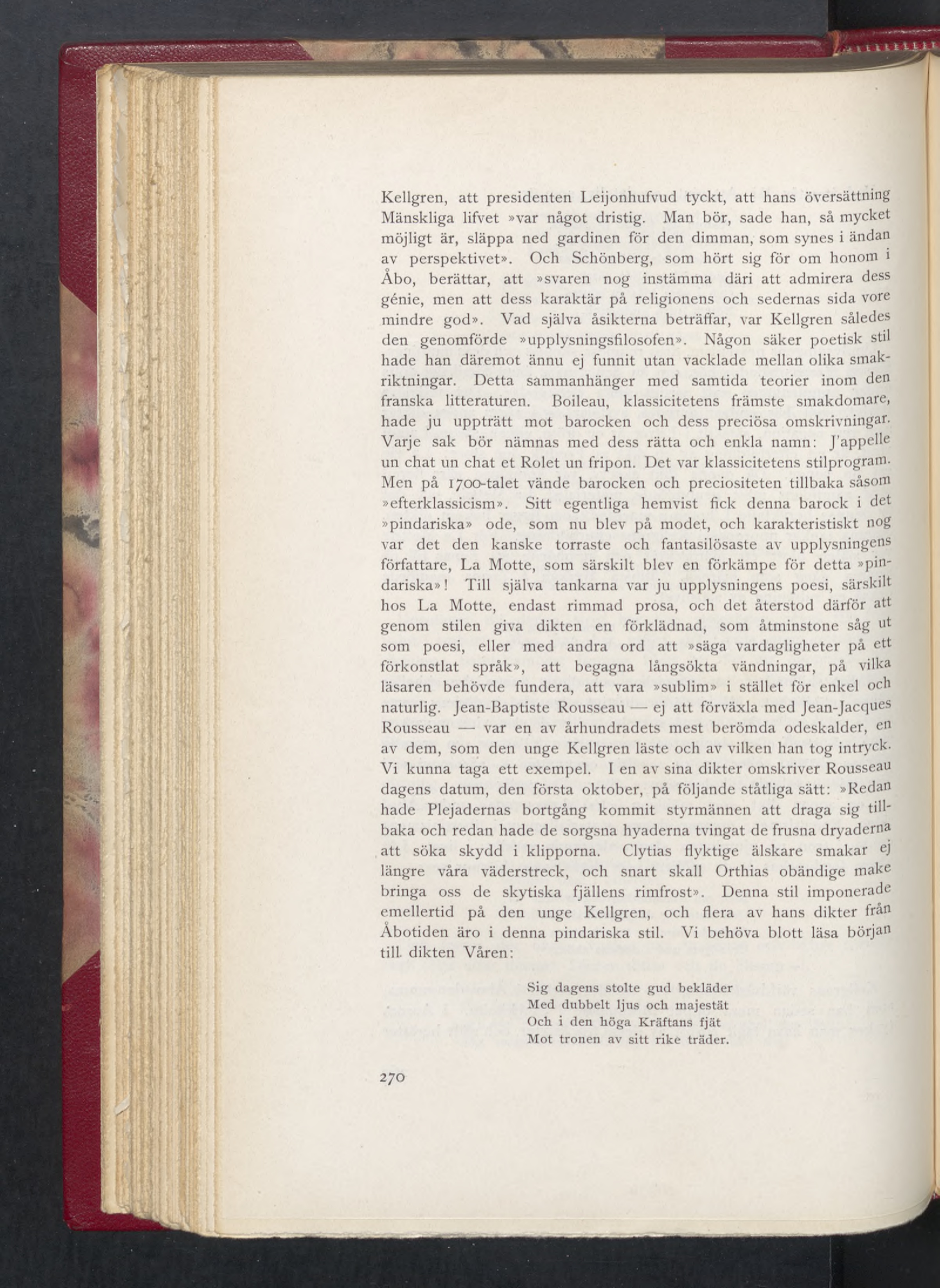 Kellgren, att presidenten Leijonhufvud tyckt, att hans översättning Mänskliga lifvet »var något dristig. Man bör, sade han, så mycket möjligt är, släppa ned gardinen för den dimman, som synes i ändan av perspektivet». Och Schönberg, som hört sig för om honom i Åbo, berättar, att »svaren nog instämma däri att admirera dess génie, men att dess karaktär på religionens och sedernas sida vore mindre god». Vad själva åsikterna beträffar, var Kellgren således den genomförde »upplysningsfilosofen». Någon säker poetisk stil hade han däremot ännu ej funnit utan vacklade mellan olika smakriktningar. Detta sammanhänger med samtida teorier inom den franska litteraturen. Boileau, klassicitetens främste smakdomare, hade ju uppträtt mot barocken och dess preciösa omskrivningar. Varje sak bör nämnas med dess rätta och enkla namn: J'appelle un chat un chat et Rolet un fripon. Det var klassicitetens stilprogram. Men på 1700-talet vände barocken och preciositeten tillbaka såsom »efterklassicism». Sitt egentliga hemvist fick denna barock i det »pindariska» ode, som nu blev på modet, och karakteristiskt nog var det den kanske torraste och fantasilösaste av upplysningens författare, La Motte, som särskilt blev en förkämpe för detta »pindariska»! Till själva tankarna var ju upplysningens poesi, särskilt hos La Motte, endast rimmad prosa, och det återstod därför att genom stilen giva dikten en förklädnad, som åtminstone såg ut som poesi, eller med andra ord att »säga vardagligheter på ett förkonstlat språk», att begagna långsökta vändningar, på vilka läsaren behövde fundera, att vara »sublim» i stället för enkel och naturlig. Jean-Baptiste Rousseau — ej att förväxla med Jean-Jacques Rousseau — var en av århundradets mest berömda odeskalder, en av dem, som den unge Kellgren läste och av vilken han tog intryck. Vi kunna taga ett exempel. I en av sina dikter omskriver Rousseau dagens datum, den första oktober, på följande ståtliga sätt: »Redan hade Plejadernas bortgång kommit styrmännen att draga sig tillbaka och redan hade de sorgsna hyaderna tvingat de frusna dryaderna att söka skydd i klipporna. Clytias flyktige älskare smakar ej längre våra väderstreck, och snart skall Orthias obändige make bringa oss de skytiska fjällens rimfrost». Denna stil imponerade emellertid på den unge Kellgren, och flera av hans dikter från Åbotiden äro i denna pindariska stil. Vi behöva blott läsa början till dikten Våren:

Sig dagens stolte gud bekläder
Med dubbelt ljus och majestät
Och i den höga Kräftans fjät
Mot tronen av sitt rike träder.

270